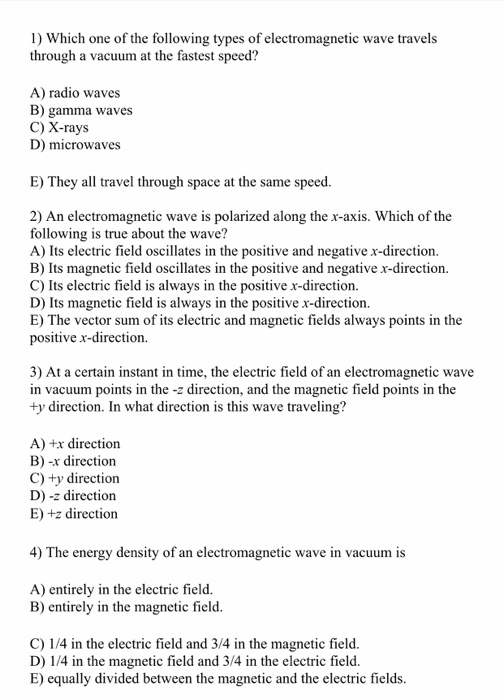 1) Which one of the following types of electromagnetic wave travels through a vacuum at the fastest speed?

A) radio waves
B) gamma waves
C) X-rays
D) microwaves

E) They all travel through space at the same speed.

2) An electromagnetic wave is polarized along the $x$-axis. Which of the following is true about the wave?
A) Its electric field oscillates in the positive and negative $x$-direction.
B) Its magnetic field oscillates in the positive and negative $x$-direction.
C) Its electric field is always in the positive $x$-direction.
D) Its magnetic field is always in the positive $x$-direction.
E) The vector sum of its electric and magnetic fields always points in the positive $x$-direction.

3) At a certain instant in time, the electric field of an electromagnetic wave in vacuum points in the $-z$ direction, and the magnetic field points in the $+y$ direction. In what direction is this wave traveling?

A) $+x$ direction
B) $-x$ direction
C) $+y$ direction
D) $-z$ direction
E) $+z$ direction

4) The energy density of an electromagnetic wave in vacuum is

A) entirely in the electric field.
B) entirely in the magnetic field.

C) 1/4 in the electric field and 3/4 in the magnetic field.
D) 1/4 in the magnetic field and 3/4 in the electric field.
E) equally divided between the magnetic and the electric fields.